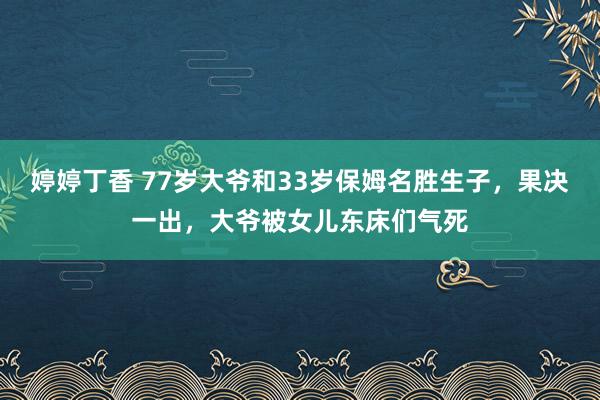 婷婷丁香 77岁大爷和33岁保姆名胜生子，果决一出，大爷被女儿东床们气死